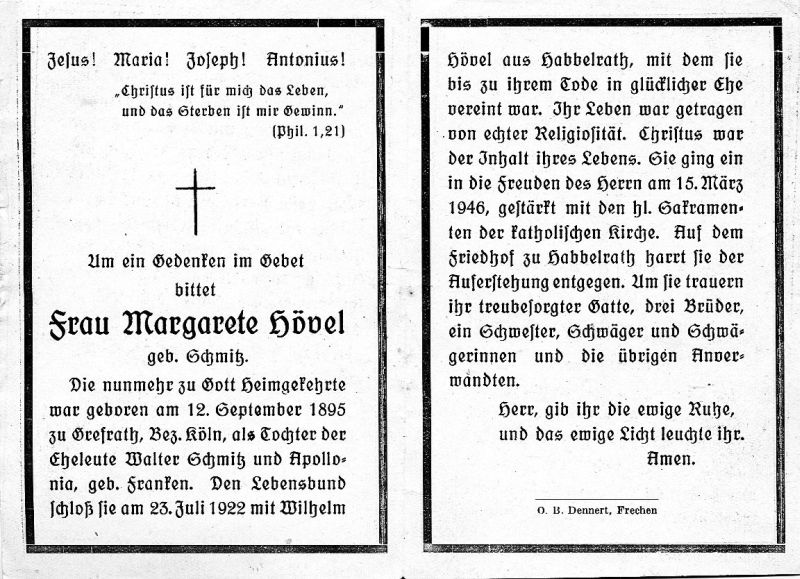 Jesus! Maria! Joseph! Antonius!

„Christus ist für mich das Leben, und das Sterben ist mir Gewinn."
(Phil. 1,21)

Um ein Gedenken im Gebet bittet

Frau Margarete Hövel
geb. Schmitz.

Die nunmehr zu Gott Heimgekehrte war geboren am 12. September 1895 zu Grefrath, Bez. Köln, als Tochter der Eheleute Walter Schmitz und Apollonia, geb. Franken. Den Lebensbund schloß sie am 23. Juli 1922 mit Wilhelm Hövel aus Habbelrath, mit dem sie bis zu ihrem Tode in glücklicher Ehe vereint war. Ihr Leben war getragen von echter Religiosität. Christus war der Inhalt ihres Lebens. Sie ging ein in die Freuden des Herrn am 15. März 1946, gestärkt mit den hl. Sakramenten der katholischen Kirche. Auf dem Friedhof zu Habbelrath harrt sie der Auferstehung entgegen. Um sie trauern ihr treubesorgter Gatte, drei Brüder, ein Schwester, Schwäger und Schwägerinnen und die übrigen Anverwandten.

Herr, gib ihr die ewige Ruhe, und das ewige Licht leuchte ihr. Amen.

O. B. Dennert, Frechen